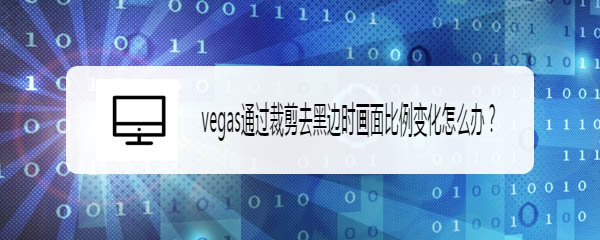 vegas通过裁剪去黑边时画面比例变化怎么办？